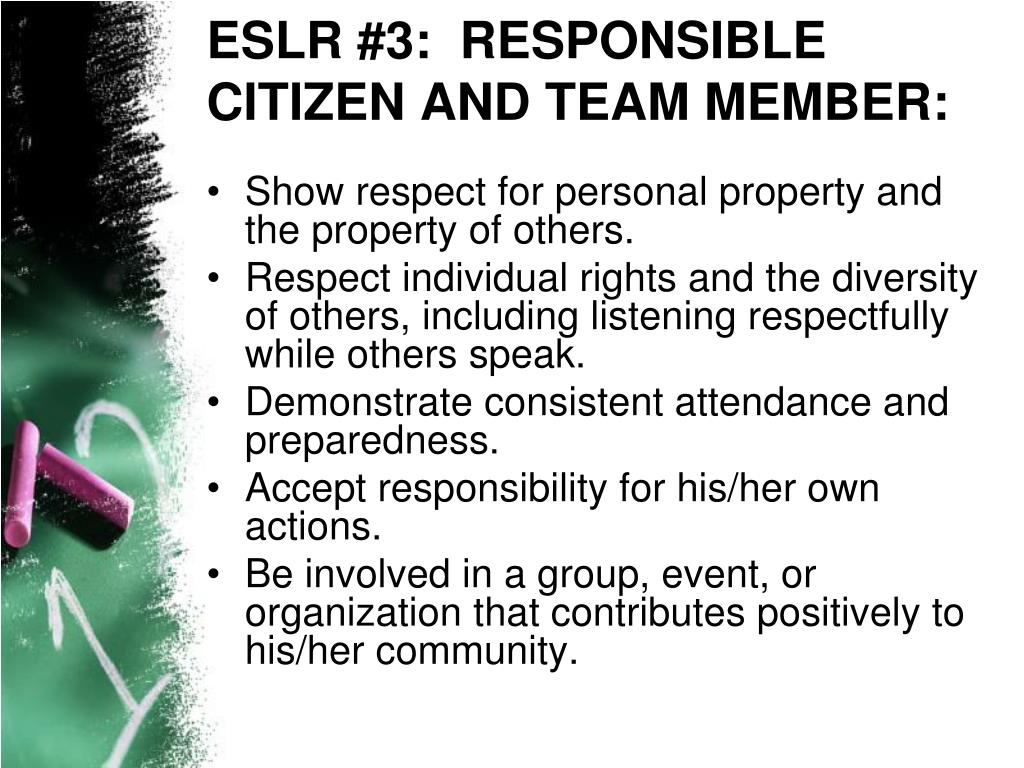 ESLR #3: RESPONSIBLE CITIZEN AND TEAM MEMBER:

• Show respect for personal property and the property of others.
• Respect individual rights and the diversity of others, including listening respectfully while others speak.
• Demonstrate consistent attendance and preparedness.
• Accept responsibility for his/her own actions.
• Be involved in a group, event, or organization that contributes positively to his/her community.